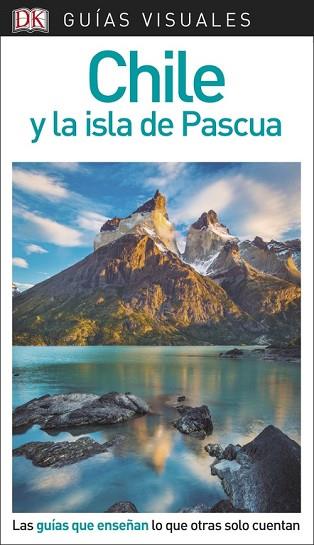 DK GUÍAS VISUALES

Chile
y la isla de Pascua

Las guías que enseñan lo que otras solo cuentan